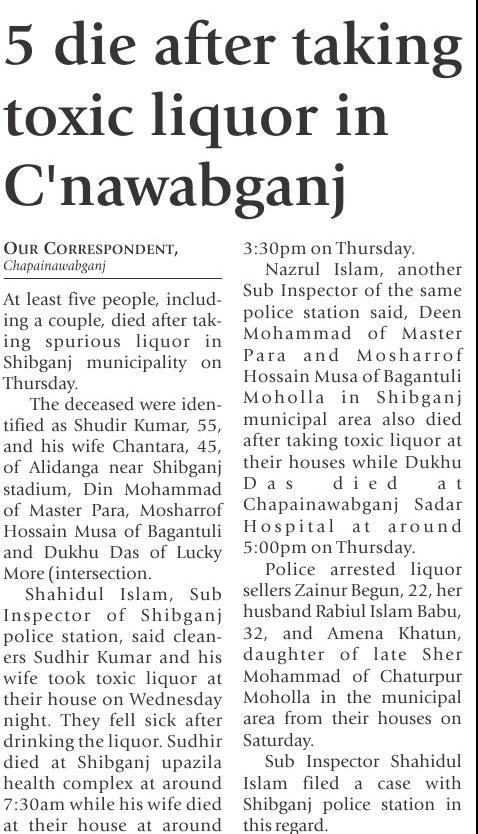 5 die after taking toxic liquor in C'nawabganj

OUR CORRESPONDENT, Chapainawabganj

At least five people, including a couple, died after taking spurious liquor in Shibganj municipality on Thursday.

The deceased were identified as Shudir Kumar, 55, and his wife Chantara, 45, of Alidanga near Shibganj stadium, Din Mohammad of Master Para, Mosharrof Hossain Musa of Bagantuli and Dukhu Das of Lucky More (intersection.

Shahidul Islam, Sub Inspector of Shibganj police station, said cleaners Sudhir Kumar and his wife took toxic liquor at their house on Wednesday night. They fell sick after drinking the liquor. Sudhir died at Shibganj upazila health complex at around 7:30am while his wife died at their house at around 3:30pm on Thursday.

Nazrul Islam, another Sub Inspector of the same police station said, Deen Mohammad of Master Para and Mosharrof Hossain Musa of Bagantuli Moholla in Shibganj municipal area also died after taking toxic liquor at their houses while Dukhu Das died at Chapainawabganj Sadar Hospital at around 5:00pm on Thursday.

Police arrested liquor sellers Zainur Begun, 22, her husband Rabiul Islam Babu, 32, and Amena Khatun, daughter of late Sher Mohammad of Chaturpur Moholla in the municipal area from their houses on Saturday.

Sub Inspector Shahidul Islam filed a case with Shibganj police station in this regard.